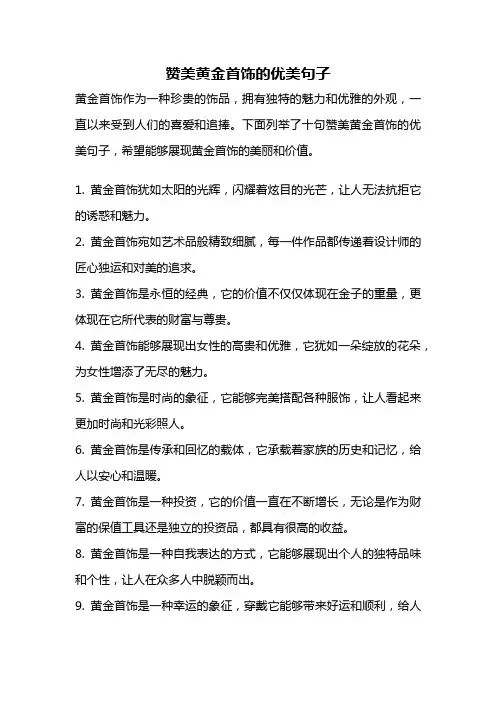 赞美黄金首饰的优美句子

黄金首饰作为一种珍贵的饰品，拥有独特的魅力和优雅的外观，一直以来受到人们的喜爱和追捧。下面列举了十句赞美黄金首饰的优美句子，希望能够展现黄金首饰的美丽和价值。

1. 黄金首饰犹如太阳的光辉，闪耀着炫目的光芒，让人无法抗拒它的诱惑和魅力。

2. 黄金首饰宛如艺术品般精致细腻，每一件作品都传递着设计师的匠心独运和对美的追求。

3. 黄金首饰是永恒的经典，它的价值不仅仅体现在金子的重量，更体现在它所代表的财富与尊贵。

4. 黄金首饰能够展现出女性的高贵和优雅，它犹如一朵绽放的花朵，为女性增添了无尽的魅力。

5. 黄金首饰是时尚的象征，它能够完美搭配各种服饰，让人看起来更加时尚和光彩照人。

6. 黄金首饰是传承和回忆的载体，它承载着家族的历史和记忆，给人以安心和温暖。

7. 黄金首饰是一种投资，它的价值一直在不断增长，无论是作为财富的保值工具还是独立的投资品，都具有很高的收益。

8. 黄金首饰是一种自我表达的方式，它能够展现出个人的独特品味和个性，让人在众多人中脱颖而出。

9. 黄金首饰是一种幸运的象征，穿戴它能够带来好运和顺利，给人